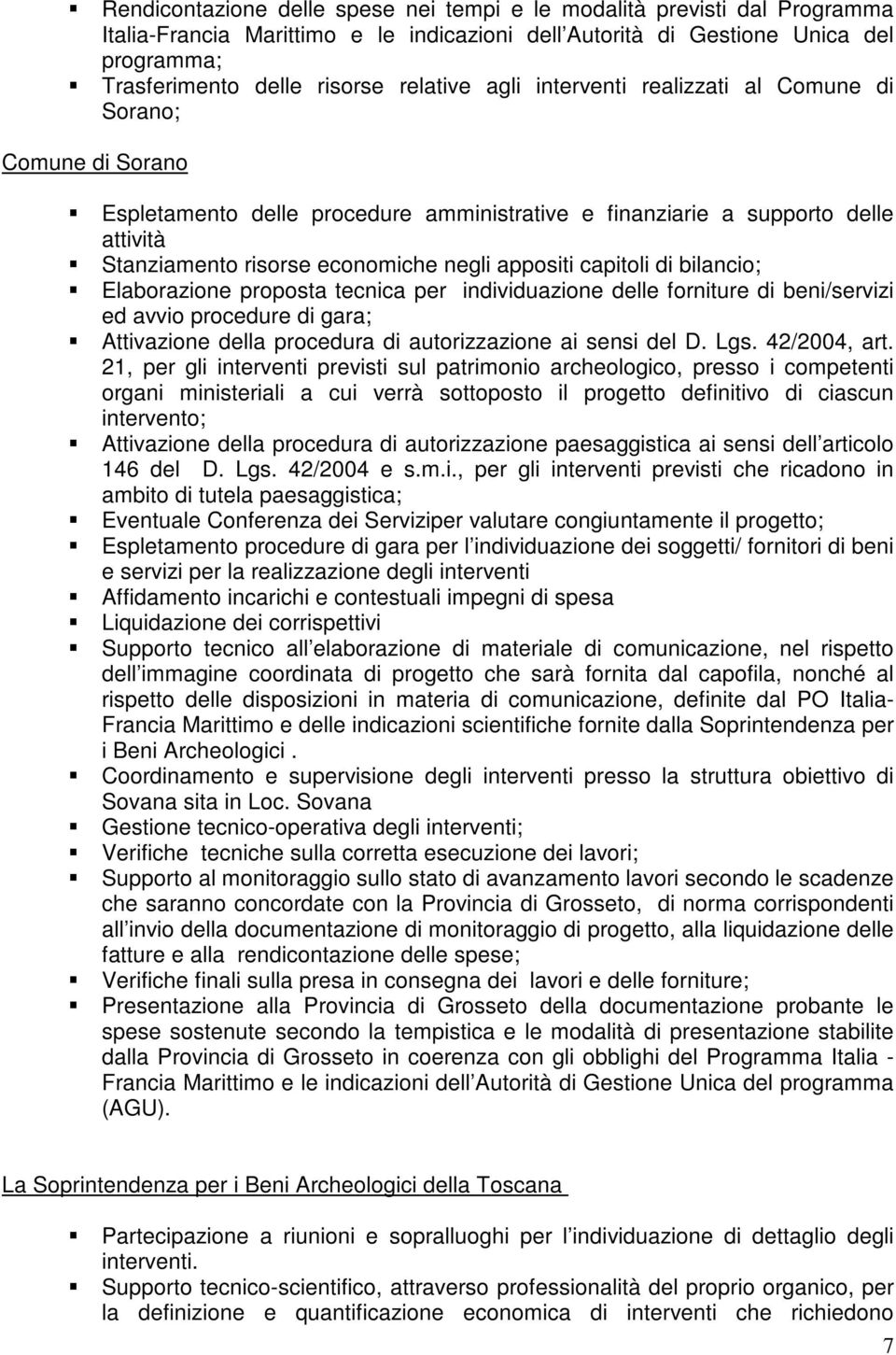 ▪ Rendicontazione delle spese nei tempi e le modalità previsti dal Programma Italia-Francia Marittimo e le indicazioni dell Autorità di Gestione Unica del programma;
▪ Trasferimento delle risorse relative agli interventi realizzati al Comune di Sorano;

Comune di Sorano

▪ Espletamento delle procedure amministrative e finanziarie a supporto delle attività
▪ Stanziamento risorse economiche negli appositi capitoli di bilancio;
▪ Elaborazione proposta tecnica per individuazione delle forniture di beni/servizi ed avvio procedure di gara;
▪ Attivazione della procedura di autorizzazione ai sensi del D. Lgs. 42/2004, art. 21, per gli interventi previsti sul patrimonio archeologico, presso i competenti organi ministeriali a cui verrà sottoposto il progetto definitivo di ciascun intervento;
▪ Attivazione della procedura di autorizzazione paesaggistica ai sensi dell articolo 146 del D. Lgs. 42/2004 e s.m.i., per gli interventi previsti che ricadono in ambito di tutela paesaggistica;
▪ Eventuale Conferenza dei Serviziper valutare congiuntamente il progetto;
▪ Espletamento procedure di gara per l individuazione dei soggetti/ fornitori di beni e servizi per la realizzazione degli interventi
▪ Affidamento incarichi e contestuali impegni di spesa
▪ Liquidazione dei corrispettivi
▪ Supporto tecnico all elaborazione di materiale di comunicazione, nel rispetto dell immagine coordinata di progetto che sarà fornita dal capofila, nonché al rispetto delle disposizioni in materia di comunicazione, definite dal PO Italia-Francia Marittimo e delle indicazioni scientifiche fornite dalla Soprintendenza per i Beni Archeologici .
▪ Coordinamento e supervisione degli interventi presso la struttura obiettivo di Sovana sita in Loc. Sovana
▪ Gestione tecnico-operativa degli interventi;
▪ Verifiche tecniche sulla corretta esecuzione dei lavori;
▪ Supporto al monitoraggio sullo stato di avanzamento lavori secondo le scadenze che saranno concordate con la Provincia di Grosseto, di norma corrispondenti all invio della documentazione di monitoraggio di progetto, alla liquidazione delle fatture e alla rendicontazione delle spese;
▪ Verifiche finali sulla presa in consegna dei lavori e delle forniture;
▪ Presentazione alla Provincia di Grosseto della documentazione probante le spese sostenute secondo la tempistica e le modalità di presentazione stabilite dalla Provincia di Grosseto in coerenza con gli obblighi del Programma Italia - Francia Marittimo e le indicazioni dell Autorità di Gestione Unica del programma (AGU).

La Soprintendenza per i Beni Archeologici della Toscana

▪ Partecipazione a riunioni e sopralluoghi per l individuazione di dettaglio degli interventi.
▪ Supporto tecnico-scientifico, attraverso professionalità del proprio organico, per la definizione e quantificazione economica di interventi che richiedono

7